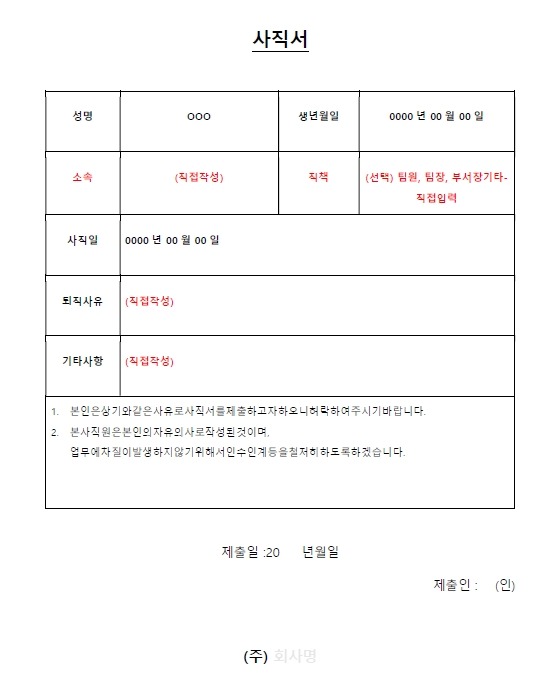 사직서

| 성명 | OOO | 생년월일 | 0000 년 00 월 00 일 |
|---|---|---|---|
| 소속 | (직접작성) | 직책 | (선택) 팀원, 팀장, 부서장기타-직접입력 |
| 사직일 | 0000 년 00 월 00 일 | | |
| 퇴직사유 | (직접작성) | | |
| 기타사항 | (직접작성) | | |

1. 본인은상기와같은사유로사직서를제출하고자하오니허락하여주시기바랍니다.
2. 본사직원은본인의자유의사로작성된것이며,
업무에차질이발생하지않기위해서인수인계등을철저히하도록하겠습니다.

제출일 :20 년월일

제출인 : (인)

(주) 회사명